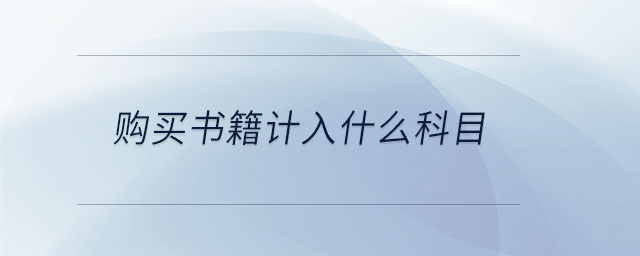 购买书籍计入什么科目